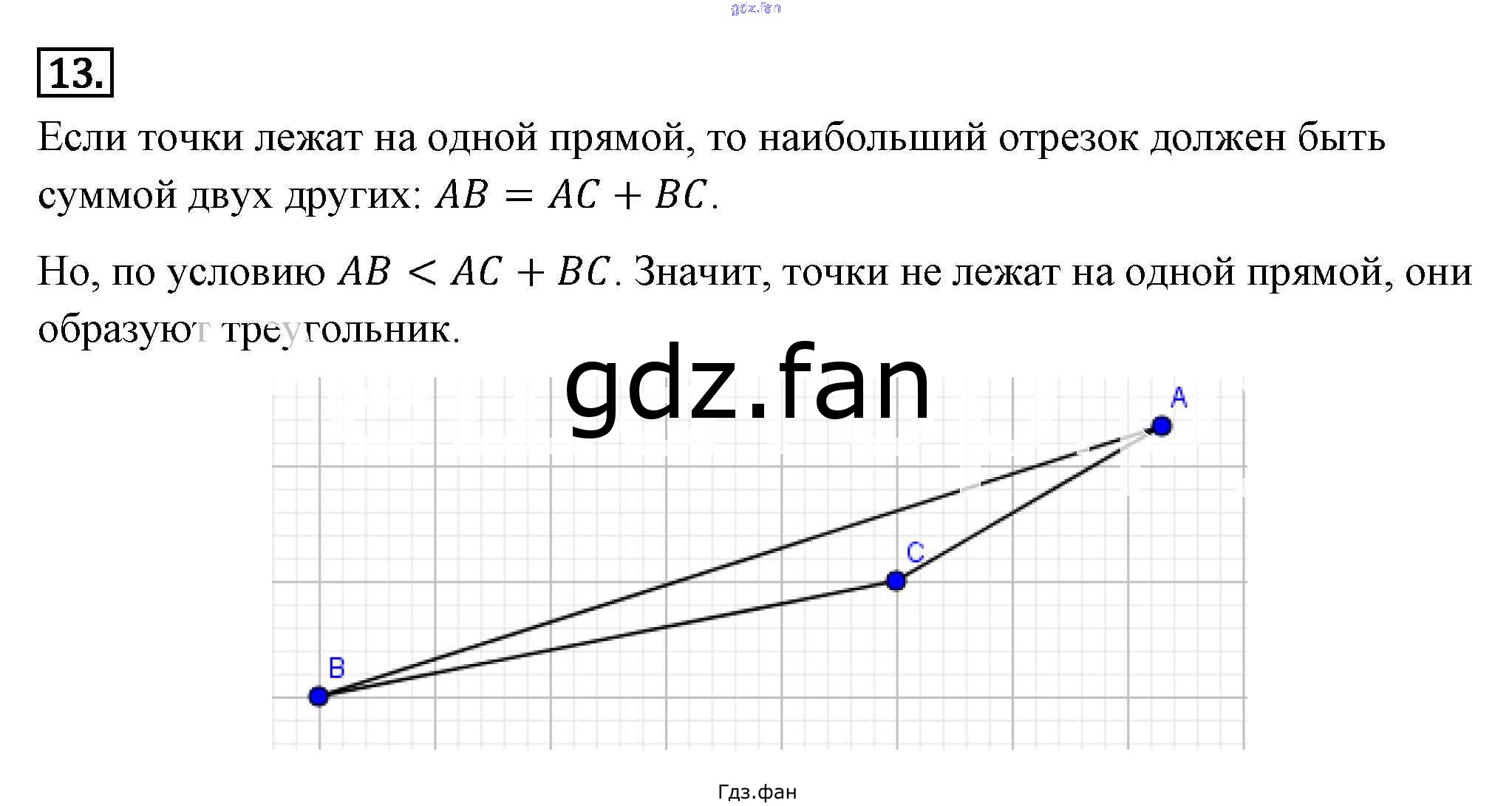 13.

Если точки лежат на одной прямой, то наибольший отрезок должен быть суммой двух других: $AB = AC + BC$.

Но, по условию $AB < AC + BC$. Значит, точки не лежат на одной прямой, они образуют треугольник.

A

C

B

Гдз.фан

gdz.fan